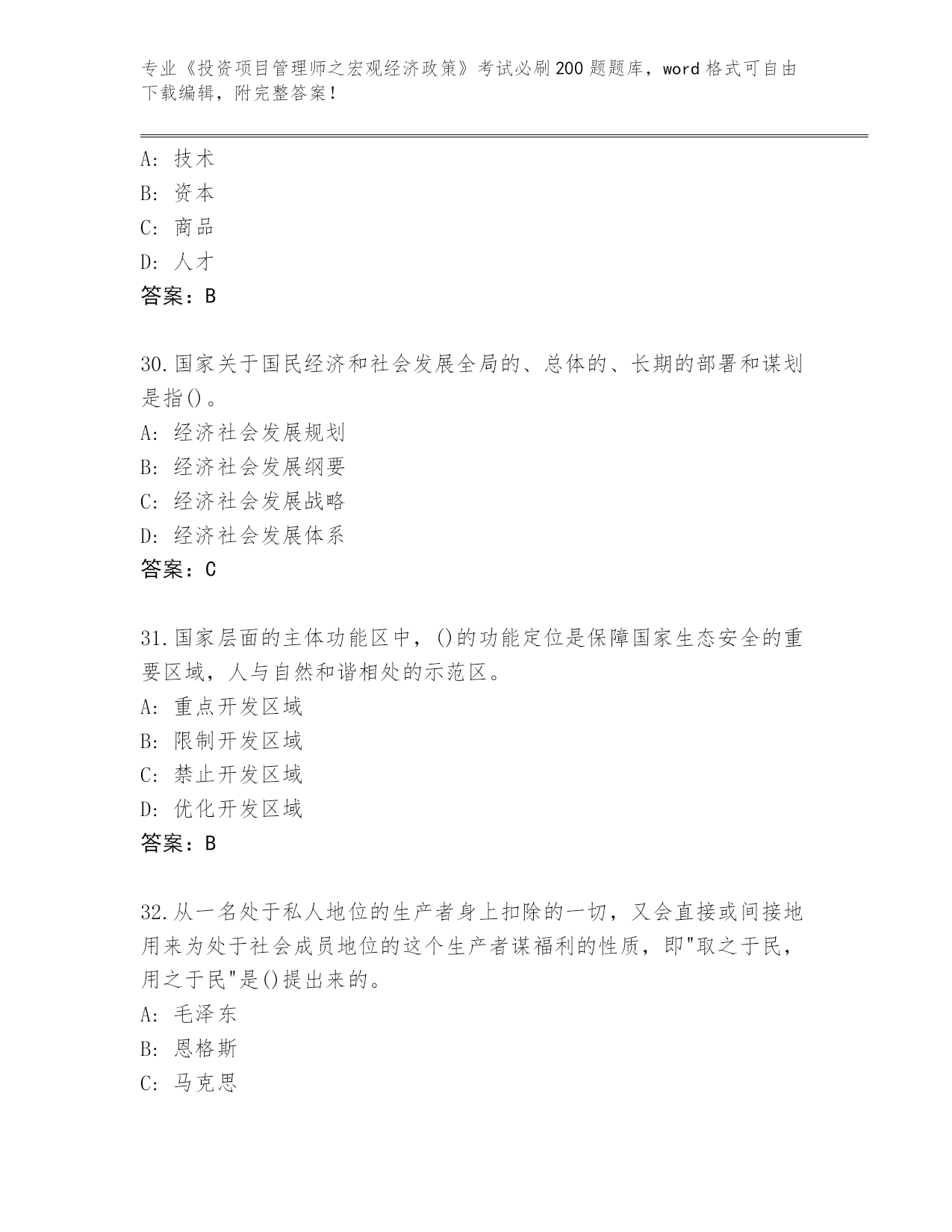 专业《投资项目管理师之宏观经济政策》考试必刷200题题库，word格式可自由下载编辑，附完整答案！

A: 技术
B: 资本
C: 商品
D: 人才
答案：B

30.国家关于国民经济和社会发展全局的、总体的、长期的部署和谋划是指()。
A: 经济社会发展规划
B: 经济社会发展纲要
C: 经济社会发展战略
D: 经济社会发展体系
答案：C

31.国家层面的主体功能区中，()的功能定位是保障国家生态安全的重要区域，人与自然和谐相处的示范区。
A: 重点开发区域
B: 限制开发区域
C: 禁止开发区域
D: 优化开发区域
答案：B

32.从一名处于私人地位的生产者身上扣除的一切，又会直接或间接地用来为处于社会成员地位的这个生产者谋福利的性质，即"取之于民，用之于民"是()提出来的。
A: 毛泽东
B: 恩格斯
C: 马克思